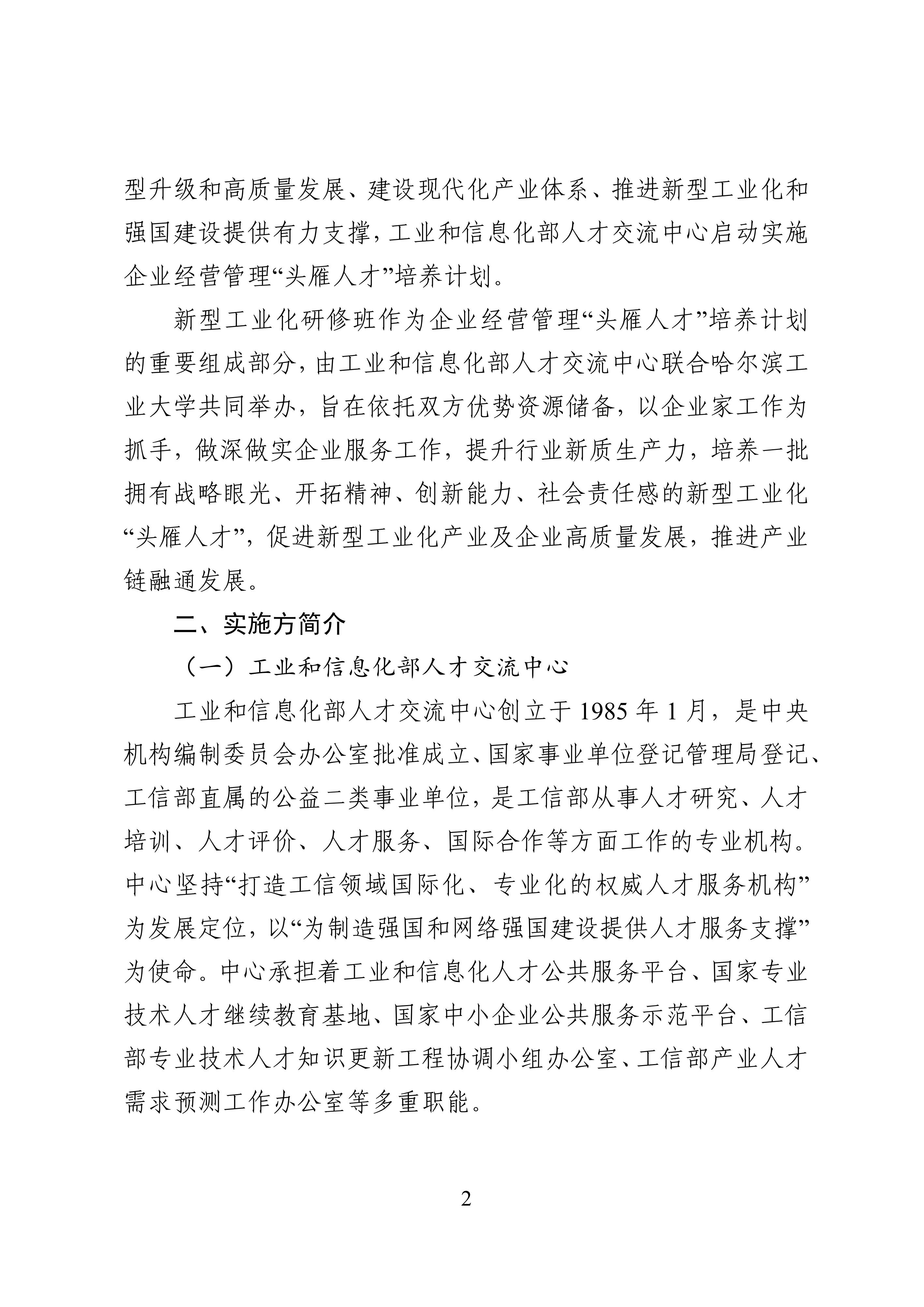 型升级和高质量发展、建设现代化产业体系、推进新型工业化和强国建设提供有力支撑，工业和信息化部人才交流中心启动实施企业经营管理“头雁人才”培养计划。

新型工业化研修班作为企业经营管理“头雁人才”培养计划的重要组成部分，由工业和信息化部人才交流中心联合哈尔滨工业大学共同举办，旨在依托双方优势资源储备，以企业家工作为抓手，做深做实企业服务工作，提升行业新质生产力，培养一批拥有战略眼光、开拓精神、创新能力、社会责任感的新型工业化“头雁人才”，促进新型工业化产业及企业高质量发展，推进产业链融通发展。

二、实施方简介

（一）工业和信息化部人才交流中心

工业和信息化部人才交流中心创立于 1985 年 1 月，是中央机构编制委员会办公室批准成立、国家事业单位登记管理局登记、工信部直属的公益二类事业单位，是工信部从事人才研究、人才培训、人才评价、人才服务、国际合作等方面工作的专业机构。中心坚持“打造工信领域国际化、专业化的权威人才服务机构”为发展定位，以“为制造强国和网络强国建设提供人才服务支撑”为使命。中心承担着工业和信息化人才公共服务平台、国家专业技术人才继续教育基地、国家中小企业公共服务示范平台、工信部专业技术人才知识更新工程协调小组办公室、工信部产业人才需求预测工作办公室等多重职能。

2